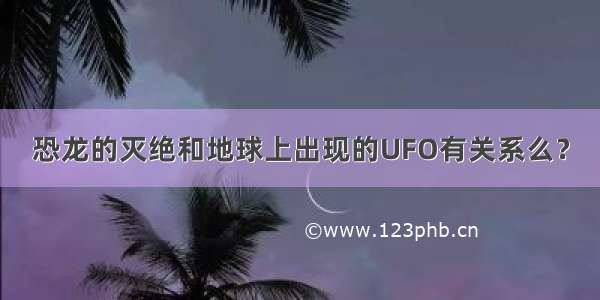 恐龙的灭绝和地球上出现的UFO有关系么?

©www.123phb.cn